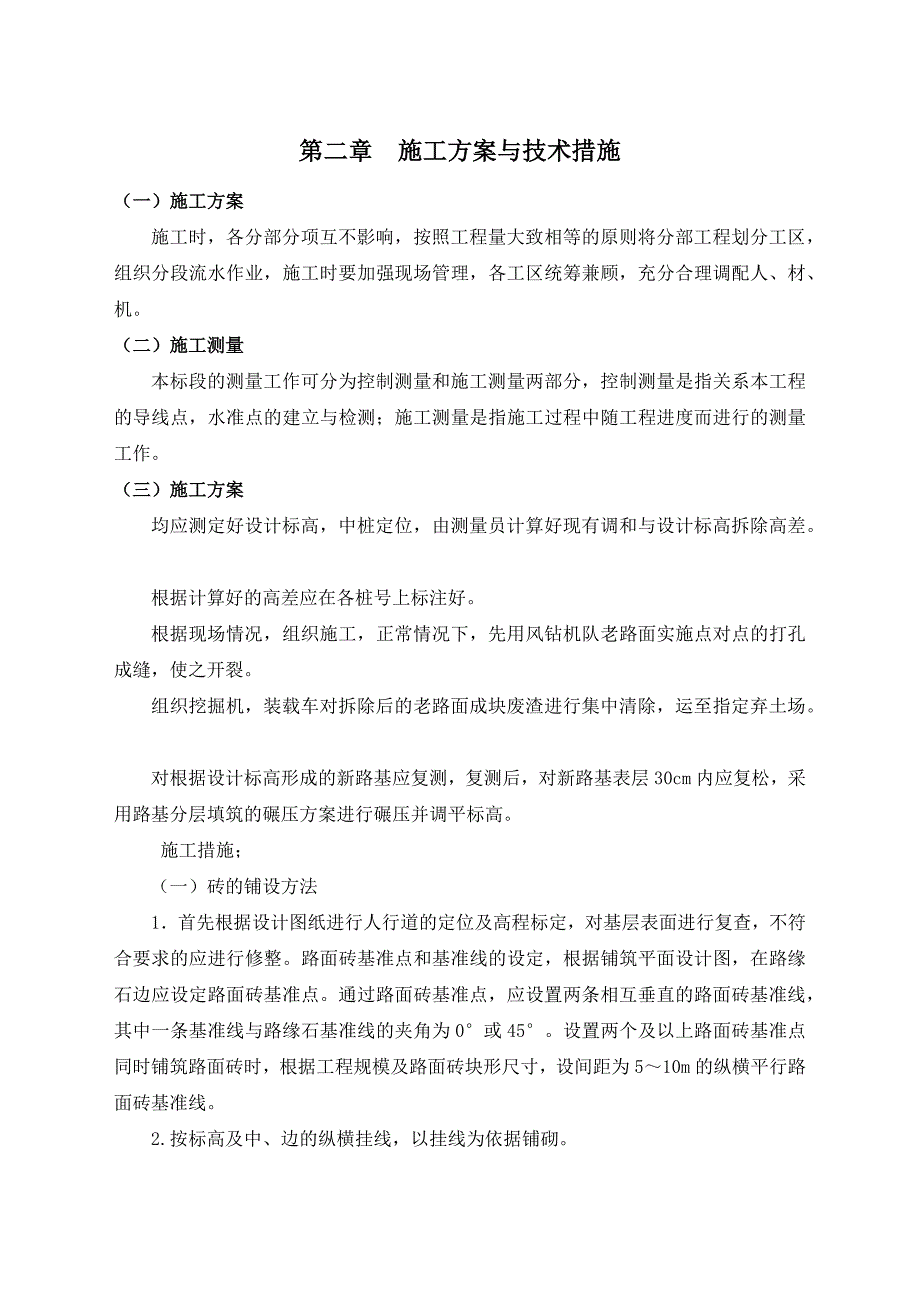 第二章　施工方案与技术措施

（一）施工方案

施工时，各分部分项互不影响，按照工程量大致相等的原则将分部工程划分工区，组织分段流水作业，施工时要加强现场管理，各工区统筹兼顾，充分合理调配人、材、机。

（二）施工测量

本标段的测量工作可分为控制测量和施工测量两部分，控制测量是指关系本工程的导线点，水准点的建立与检测；施工测量是指施工过程中随工程进度而进行的测量工作。

（三）施工方案

均应测定好设计标高，中桩定位，由测量员计算好现有调和与设计标高拆除高差。

根据计算好的高差应在各桩号上标注好。

根据现场情况，组织施工，正常情况下，先用风钻机队老路面实施点对点的打孔成缝，使之开裂。

组织挖掘机，装载车对拆除后的老路面成块废渣进行集中清除，运至指定弃土场。

对根据设计标高形成的新路基应复测，复测后，对新路基表层30cm内应复松，采用路基分层填筑的碾压方案进行碾压并调平标高。

施工措施；

（一）砖的铺设方法

1．首先根据设计图纸进行人行道的定位及高程标定，对基层表面进行复查，不符合要求的应进行修整。路面砖基准点和基准线的设定，根据铺筑平面设计图，在路缘石边应设定路面砖基准点。通过路面砖基准点，应设置两条相互垂直的路面砖基准线，其中一条基准线与路缘石基准线的夹角为0°或45°。设置两个及以上路面砖基准点同时铺筑路面砖时，根据工程规模及路面砖块形尺寸，设间距为5～10m的纵横平行路面砖基准线。

2.按标高及中、边的纵横挂线，以挂线为依据铺砌。